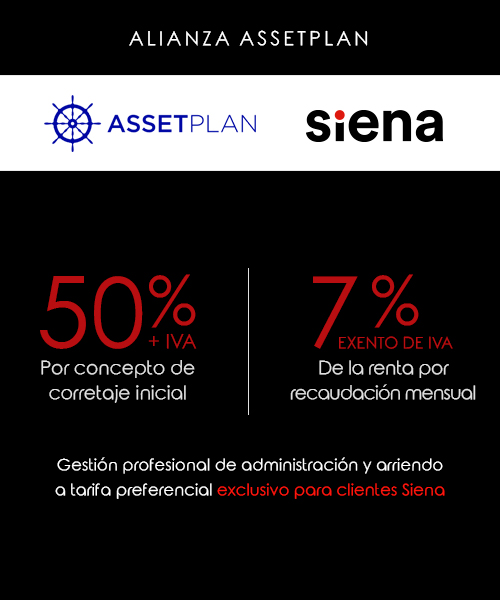 ALIANZA ASSETPLAN

ASSETPLAN

siena

50%
+ IVA
Por concepto de corretaje inicial

7%
EXENTO DE IVA
De la renta por recaudación mensual

Gestión profesional de administración y arriendo a tarifa preferencial exclusivo para clientes Siena